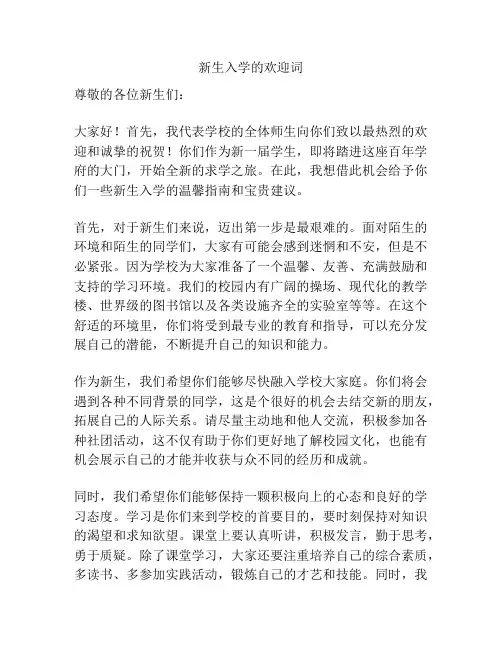 新生入学的欢迎词

尊敬的各位新生们：

大家好！首先，我代表学校的全体师生向你们致以最热烈的欢迎和诚挚的祝贺！你们作为新一届学生，即将踏进这座百年学府的大门，开始全新的求学之旅。在此，我想借此机会给予你们一些新生入学的温馨指南和宝贵建议。

首先，对于新生们来说，迈出第一步是最艰难的。面对陌生的环境和陌生的同学们，大家有可能会感到迷惘和不安，但是不必紧张。因为学校为大家准备了一个温馨、友善、充满鼓励和支持的学习环境。我们的校园内有广阔的操场、现代化的教学楼、世界级的图书馆以及各类设施齐全的实验室等等。在这个舒适的环境里，你们将受到最专业的教育和指导，可以充分发展自己的潜能，不断提升自己的知识和能力。

作为新生，我们希望你们能够尽快融入学校大家庭。你们将会遇到各种不同背景的同学，这是个很好的机会去结交新的朋友，拓展自己的人际关系。请尽量主动地和他人交流，积极参加各种社团活动，这不仅有助于你们更好地了解校园文化，也能有机会展示自己的才能并收获与众不同的经历和成就。

同时，我们希望你们能够保持一颗积极向上的心态和良好的学习态度。学习是你们来到学校的首要目的，要时刻保持对知识的渴望和求知欲望。课堂上要认真听讲，积极发言，勤于思考，勇于质疑。除了课堂学习，大家还要注重培养自己的综合素质，多读书、多参加实践活动，锻炼自己的才艺和技能。同时，我